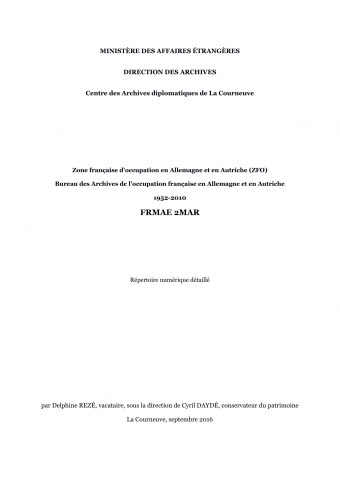 MINISTÈRE DES AFFAIRES ÉTRANGÈRES

DIRECTION DES ARCHIVES

Centre des Archives diplomatiques de La Courneuve

Zone française d'occupation en Allemagne et en Autriche (ZFO)

Bureau des Archives de l'occupation française en Allemagne et en Autriche

1952-2010

FRMAE 2MAR

Répertoire numérique détaillé

par Delphine REZÉ, vacataire, sous la direction de Cyril DAYDÉ, conservateur du patrimoine

La Courneuve, septembre 2016